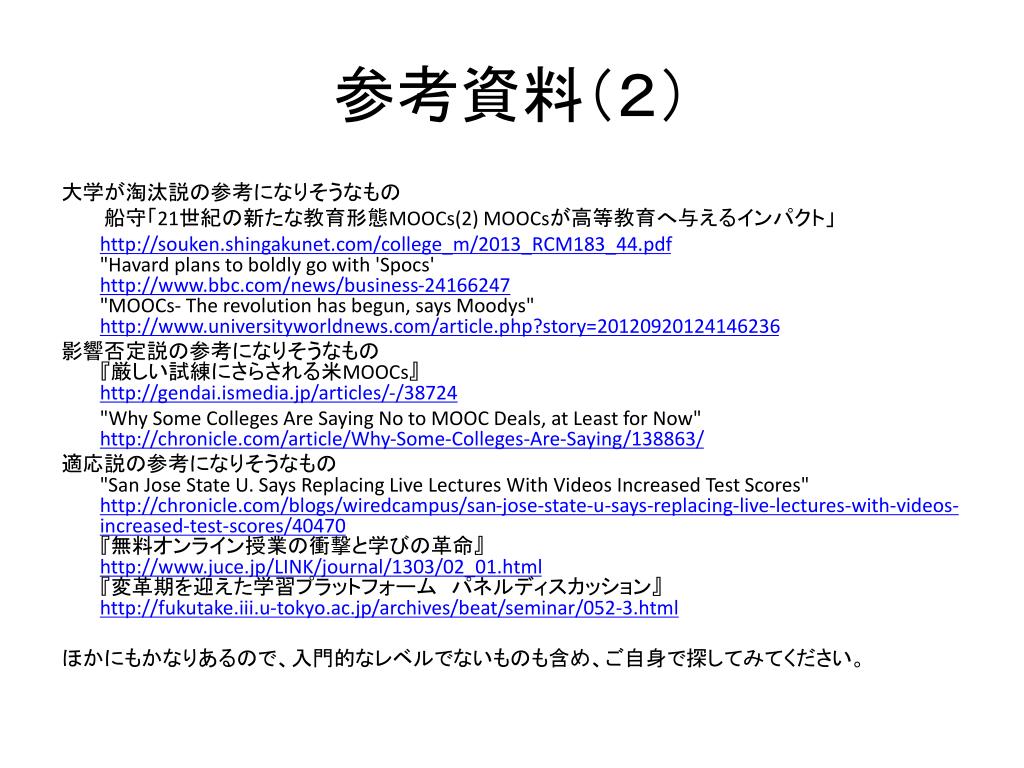 参考資料（２）

大学が淘汰説の参考になりそうなもの
船守「21世紀の新たな教育形態MOOCs(2) MOOCsが高等教育へ与えるインパクト」
http://souken.shingakunet.com/college_m/2013_RCM183_44.pdf
"Havard plans to boldly go with 'Spocs'
http://www.bbc.com/news/business-24166247
"MOOCs- The revolution has begun, says Moodys"
http://www.universityworldnews.com/article.php?story=20120920124146236
影響否定説の参考になりそうなもの
『厳しい試練にさらされる米MOOCs』
http://gendai.ismedia.jp/articles/-/38724
"Why Some Colleges Are Saying No to MOOC Deals, at Least for Now"
http://chronicle.com/article/Why-Some-Colleges-Are-Saying/138863/
適応説の参考になりそうなもの
"San Jose State U. Says Replacing Live Lectures With Videos Increased Test Scores"
http://chronicle.com/blogs/wiredcampus/san-jose-state-u-says-replacing-live-lectures-with-videos-increased-test-scores/40470
『無料オンライン授業の衝撃と学びの革命』
http://www.juce.jp/LINK/journal/1303/02_01.html
『変革期を迎えた学習プラットフォーム　パネルディスカッション』
http://fukutake.iii.u-tokyo.ac.jp/archives/beat/seminar/052-3.html

ほかにもかなりあるので、入門的なレベルでないものも含め、ご自身で探してみてください。